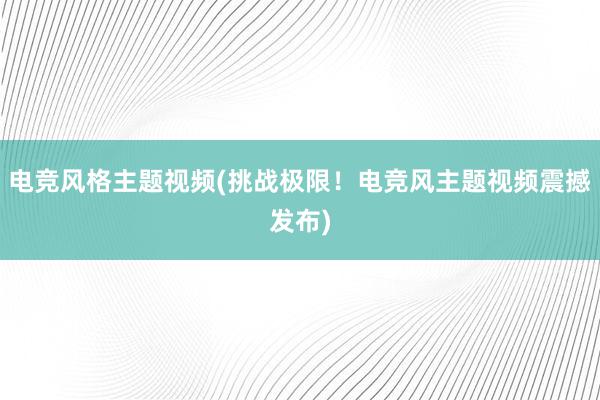 电竞风格主题视频(挑战极限！电竞风主题视频震撼发布)